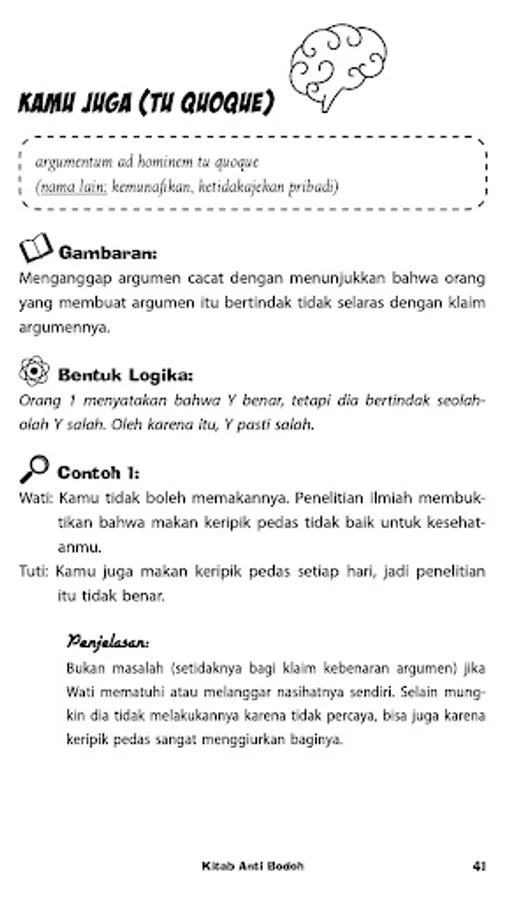 KAMU JUGA (TU QUOQUE)

argumentum ad hominem tu quoque
(nama lain: kemunafikan, ketidakajekan pribadi)

Gambaran:
Menganggap argumen cacat dengan menunjukkan bahwa orang yang membuat argumen itu bertindak tidak selaras dengan klaim argumennya.

Bentuk Logika:
Orang 1 menyatakan bahwa Y benar, tetapi dia bertindak seolah-olah Y salah. Oleh karena itu, Y pasti salah.

Contoh 1:
Wati: Kamu tidak boleh memakannya. Penelitian ilmiah membuktikan bahwa makan keripik pedas tidak baik untuk kesehatanmu.
Tuti: Kamu juga makan keripik pedas setiap hari, jadi penelitian itu tidak benar.

Penjelasan:
Bukan masalah (setidaknya bagi klaim kebenaran argumen) jika Wati mematuhi atau melanggar nasihatnya sendiri. Selain mungkin dia tidak melakukannya karena tidak percaya, bisa juga karena keripik pedas sangat menggiurkan baginya.

Kitab Anti Bodoh 41